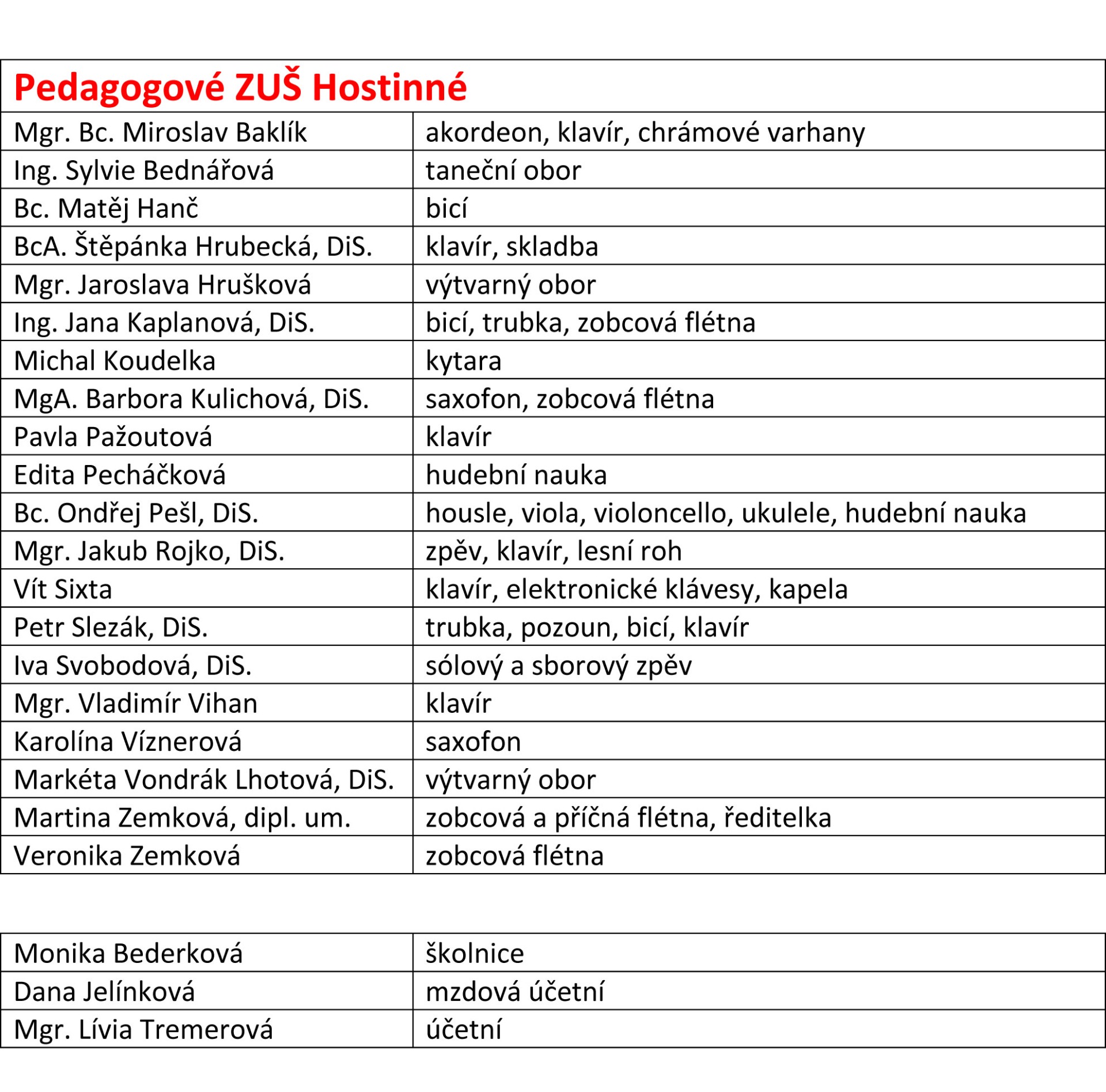 | Pedagogové ZUŠ Hostinné | |
|---|---|
| Mgr. Bc. Miroslav Baklík | akordeon, klavír, chrámové varhany |
| Ing. Sylvie Bednářová | taneční obor |
| Bc. Matěj Hanč | bicí |
| BcA. Štěpánka Hrubecká, DiS. | klavír, skladba |
| Mgr. Jaroslava Hrušková | výtvarný obor |
| Ing. Jana Kaplanová, DiS. | bicí, trubka, zobcová flétna |
| Michal Koudelka | kytara |
| MgA. Barbora Kulichová, DiS. | saxofon, zobcová flétna |
| Pavla Pažoutová | klavír |
| Edita Pecháčková | hudební nauka |
| Bc. Ondřej Pešl, DiS. | housle, viola, violoncello, ukulele, hudební nauka |
| Mgr. Jakub Rojko, DiS. | zpěv, klavír, lesní roh |
| Vít Sixta | klavír, elektronické klávesy, kapela |
| Petr Slezák, DiS. | trubka, pozoun, bicí, klavír |
| Iva Svobodová, DiS. | sólový a sborový zpěv |
| Mgr. Vladimír Vihan | klavír |
| Karolína Víznerová | saxofon |
| Markéta Vondrák Lhotová, DiS. | výtvarný obor |
| Martina Zemková, dipl. um. | zobcová a příčná flétna, ředitelka |
| Veronika Zemková | zobcová flétna |

| | |
|---|---|
| Monika Bederková | školnice |
| Dana Jelínková | mzdová účetní |
| Mgr. Lívia Tremerová | účetní |